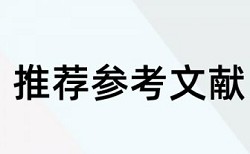 推荐参考文献